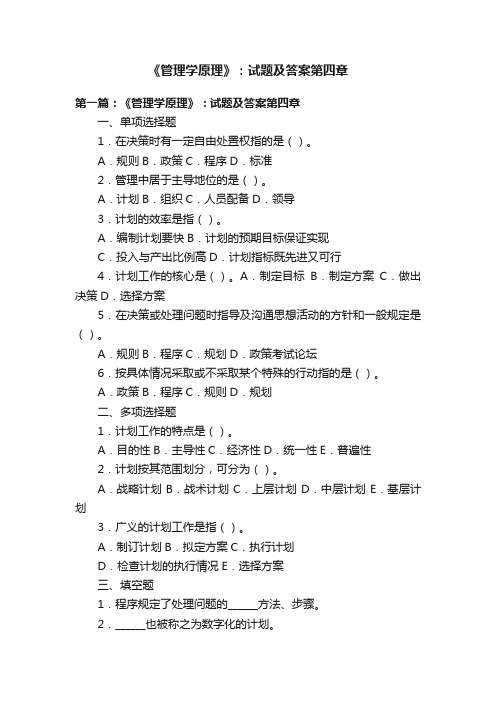 《管理学原理》：试题及答案第四章

第一篇：《管理学原理》：试题及答案第四章

一、单项选择题

1．在决策时有一定自由处置权指的是（ ）。

A．规则 B．政策 C．程序 D．标准

2．管理中居于主导地位的是（ ）。

A．计划 B．组织 C．人员配备 D．领导

3．计划的效率是指（ ）。

A．编制计划要快 B．计划的预期目标保证实现

C．投入与产出比例高 D．计划指标既先进又可行

4．计划工作的核心是（ ）。A．制定目标 B．制定方案 C．做出决策 D．选择方案

5．在决策或处理问题时指导及沟通思想活动的方针和一般规定是（ ）。

A．规则 B．程序 C．规划 D．政策考试论坛

6．按具体情况采取或不采取某个特殊的行动指的是（ ）。

A．政策 B．程序 C．规则 D．规划

二、多项选择题

1．计划工作的特点是（ ）。

A．目的性 B．主导性 C．经济性 D．统一性 E．普遍性

2．计划按其范围划分，可分为（ ）。

A．战略计划 B．战术计划 C．上层计划 D．中层计划 E．基层计划

3．广义的计划工作是指（ ）。

A．制订计划 B．拟定方案 C．执行计划

D．检查计划的执行情况 E．选择方案

三、填空题

1．程序规定了处理问题的______方法、步骤。

2．______也被称之为数字化的计划。